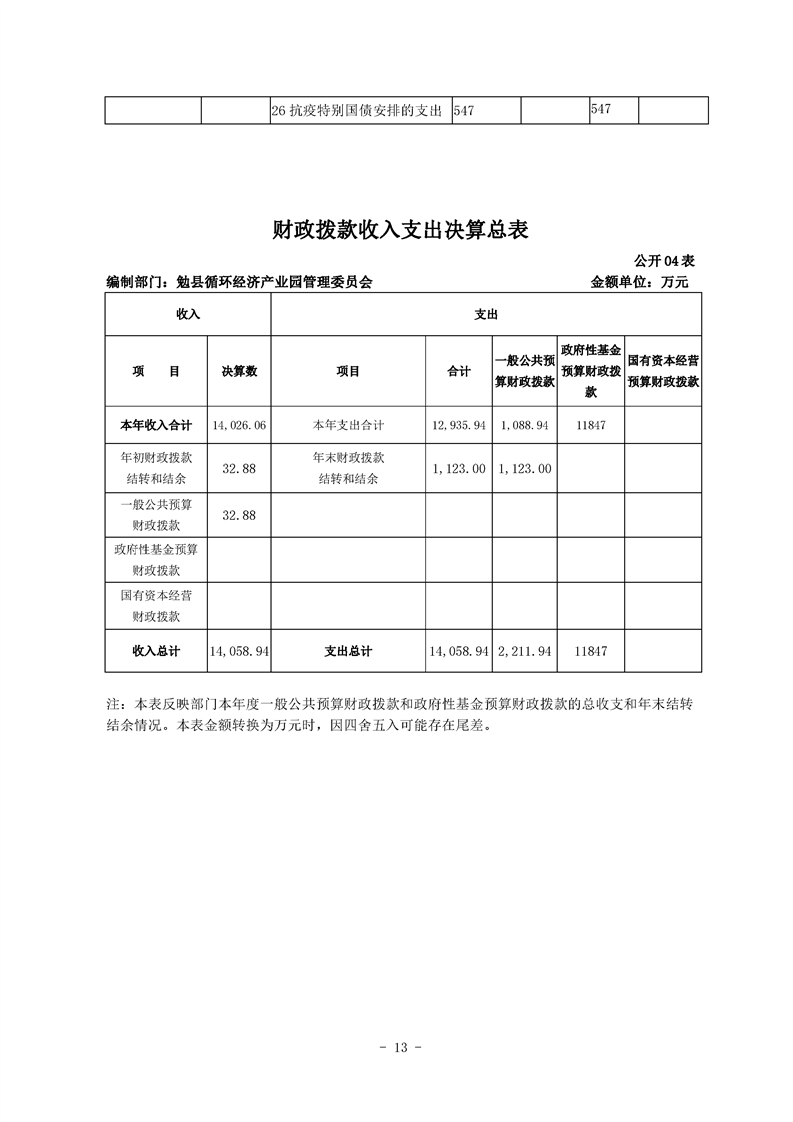 | | | 26抗疫特别国债安排的支出 | 547 | | 547 | |
|---|---|---|---|---|---|---|

财政拨款收入支出决算总表

公开04表

编制部门：勉县循环经济产业园管理委员会

金额单位：万元

| 收入 | | 支出 | | | | |
|---|---|---|---|---|---|---|
| 项 目 | 决算数 | 项目 | 合计 | 一般公共预算财政拨款 | 政府性基金预算财政拨款 | 国有资本经营预算财政拨款 |
| 本年收入合计 | 14,026.06 | 本年支出合计 | 12,935.94 | 1,088.94 | 11847 | |
| 年初财政拨款结转和结余 | 32.88 | 年末财政拨款结转和结余 | 1,123.00 | 1,123.00 | | |
| 一般公共预算财政拨款 | 32.88 | | | | | |
| 政府性基金预算财政拨款 | | | | | | |
| 国有资本经营财政拨款 | | | | | | |
| 收入总计 | 14,058.94 | 支出总计 | 14,058.94 | 2,211.94 | 11847 | |

注：本表反映部门本年度一般公共预算财政拨款和政府性基金预算财政拨款的总收支和年末结转结余情况。本表金额转换为万元时，因四舍五入可能存在尾差。

- 13 -